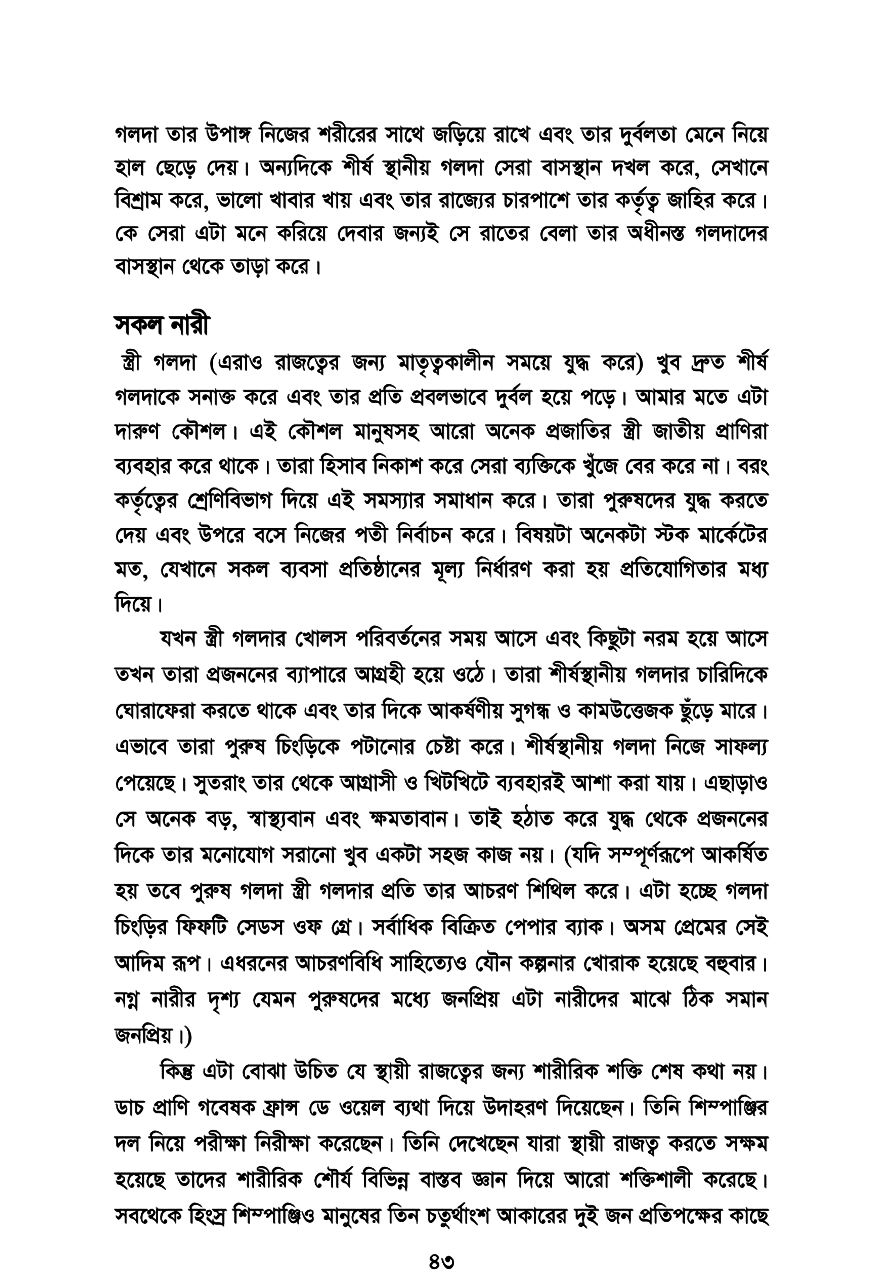 গলদা তার উপাঙ্গ নিজের শরীরের সাথে জড়িয়ে রাখে এবং তার দুর্বলতা মেনে নিয়ে হাল ছেড়ে দেয়। অন্যদিকে শীর্ষ স্থানীয় গলদা সেরা বাসস্থান দখল করে, সেখানে বিশ্রাম করে, ভালো খাবার খায় এবং তার রাজ্যের চারপাশে তার কর্তৃত্ব জাহির করে। কে সেরা এটা মনে করিয়ে দেবার জন্যই সে রাতের বেলা তার অধীনস্ত গলদাদের বাসস্থান থেকে তাড়া করে।

সকল নারী

স্ত্রী গলদা (এরাও রাজত্বের জন্য মাতৃত্বকালীন সময়ে যুদ্ধ করে) খুব দ্রুত শীর্ষ গলদাকে সনাক্ত করে এবং তার প্রতি প্রবলভাবে দুর্বল হয়ে পড়ে। আমার মতে এটা দারুণ কৌশল। এই কৌশল মানুষসহ আরো অনেক প্রজাতির স্ত্রী জাতীয় প্রাণিরা ব্যবহার করে থাকে। তারা হিসাব নিকাশ করে সেরা ব্যক্তিকে খুঁজে বের করে না। বরং কর্তৃত্বের শ্রেণিবিভাগ দিয়ে এই সমস্যার সমাধান করে। তারা পুরুষদের যুদ্ধ করতে দেয় এবং উপরে বসে নিজের পতী নির্বাচন করে। বিষয়টা অনেকটা স্টক মার্কেটের মত, যেখানে সকল ব্যবসা প্রতিষ্ঠানের মূল্য নির্ধারণ করা হয় প্রতিযোগিতার মধ্য দিয়ে।

যখন স্ত্রী গলদার খোলস পরিবর্তনের সময় আসে এবং কিছুটা নরম হয়ে আসে তখন তারা প্রজননের ব্যাপারে আগ্রহী হয়ে ওঠে। তারা শীর্ষস্থানীয় গলদার চারিদিকে ঘোরাফেরা করতে থাকে এবং তার দিকে আকর্ষণীয় সুগন্ধ ও কামউত্তেজক ছুঁড়ে মারে। এভাবে তারা পুরুষ চিংড়িকে পটানোর চেষ্টা করে। শীর্ষস্থানীয় গলদা নিজে সাফল্য পেয়েছে। সুতরাং তার থেকে আগ্রাসী ও খিটখিটে ব্যবহারই আশা করা যায়। এছাড়াও সে অনেক বড়, স্বাস্থ্যবান এবং ক্ষমতাবান। তাই হঠাত করে যুদ্ধ থেকে প্রজননের দিকে তার মনোযোগ সরানো খুব একটা সহজ কাজ নয়। (যদি সম্পূর্ণরূপে আকর্ষিত হয় তবে পুরুষ গলদা স্ত্রী গলদার প্রতি তার আচরণ শিথিল করে। এটা হচ্ছে গলদা চিংড়ির ফিফটি সেডস ওফ গ্রে। সর্বাধিক বিক্রিত পেপার ব্যাক। অসম প্রেমের সেই আদিম রূপ। এধরনের আচরণবিধি সাহিত্যেও যৌন কল্পনার খোরাক হয়েছে বহুবার। নগ্ন নারীর দৃশ্য যেমন পুরুষদের মধ্যে জনপ্রিয় এটা নারীদের মাঝে ঠিক সমান জনপ্রিয়।)

কিন্তু এটা বোঝা উচিত যে স্থায়ী রাজত্বের জন্য শারীরিক শক্তি শেষ কথা নয়। ডাচ প্রাণি গবেষক ফ্রান্স ডে ওয়েল ব্যথা দিয়ে উদাহরণ দিয়েছেন। তিনি শিম্পাঞ্জির দল নিয়ে পরীক্ষা নিরীক্ষা করেছেন। তিনি দেখেছেন যারা স্থায়ী রাজত্ব করতে সক্ষম হয়েছে তাদের শারীরিক শৌর্য বিভিন্ন বাস্তব জ্ঞান দিয়ে আরো শক্তিশালী করেছে। সবথেকে হিংস্র শিম্পাঞ্জিও মানুষের তিন চতুর্থাংশ আকারের দুই জন প্রতিপক্ষের কাছে

৪৩